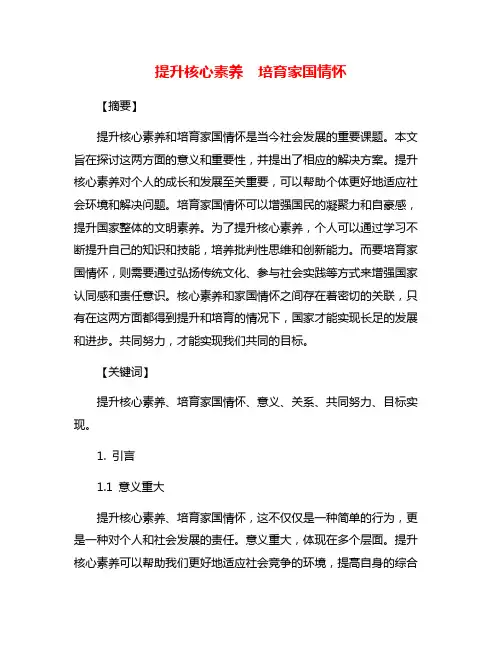 提升核心素养　培育家国情怀

【摘要】

提升核心素养和培育家国情怀是当今社会发展的重要课题。本文旨在探讨这两方面的意义和重要性，并提出了相应的解决方案。提升核心素养对个人的成长和发展至关重要，可以帮助个体更好地适应社会环境和解决问题。培育家国情怀可以增强国民的凝聚力和自豪感，提升国家整体的文明素养。为了提升核心素养，个人可以通过学习不断提升自己的知识和技能，培养批判性思维和创新能力。而要培育家国情怀，则需要通过弘扬传统文化、参与社会实践等方式来增强国家认同感和责任意识。核心素养和家国情怀之间存在着密切的关联，只有在这两方面都得到提升和培育的情况下，国家才能实现长足的发展和进步。共同努力，才能实现我们共同的目标。

【关键词】

提升核心素养、培育家国情怀、意义、关系、共同努力、目标实现。

1. 引言

1.1 意义重大

提升核心素养、培育家国情怀，这不仅仅是一种简单的行为，更是一种对个人和社会发展的责任。意义重大，体现在多个层面。提升核心素养可以帮助我们更好地适应社会竞争的环境，提高自身的综合